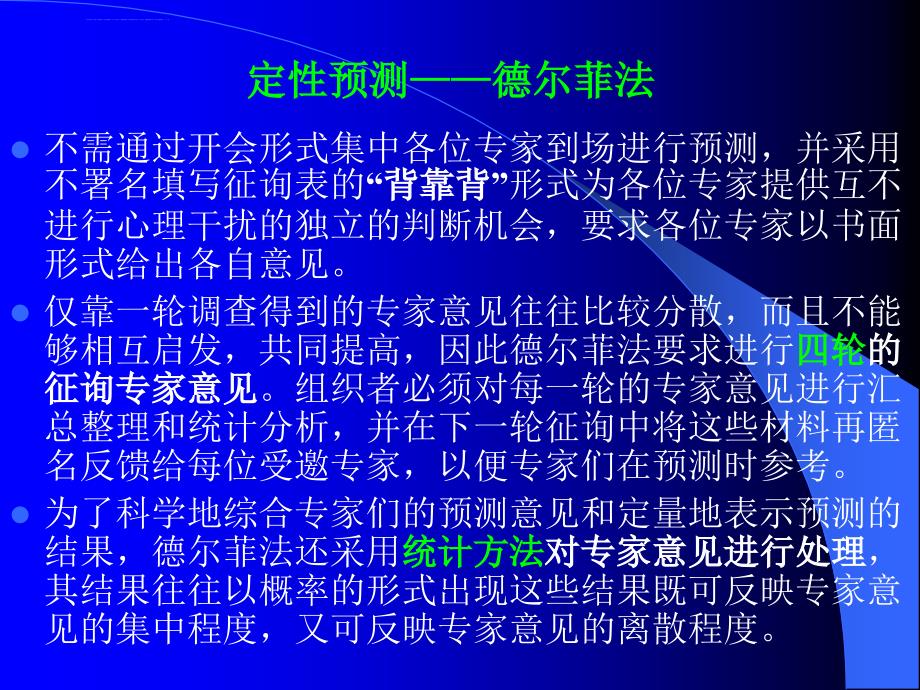 定性预测——德尔菲法

不需通过开会形式集中各位专家到场进行预测，并采用不署名填写征询表的“背靠背”形式为各位专家提供互不进行心理干扰的独立的判断机会，要求各位专家以书面形式给出各自意见。

仅靠一轮调查得到的专家意见往往比较分散，而且不能够相互启发，共同提高，因此德尔菲法要求进行四轮的征询专家意见。组织者必须对每一轮的专家意见进行汇总整理和统计分析，并在下一轮征询中将这些材料再匿名反馈给每位受邀专家，以便专家们在预测时参考。

为了科学地综合专家们的预测意见和定量地表示预测的结果，德尔菲法还采用统计方法对专家意见进行处理，其结果往往以概率的形式出现这些结果既可反映专家意见的集中程度，又可反映专家意见的离散程度。